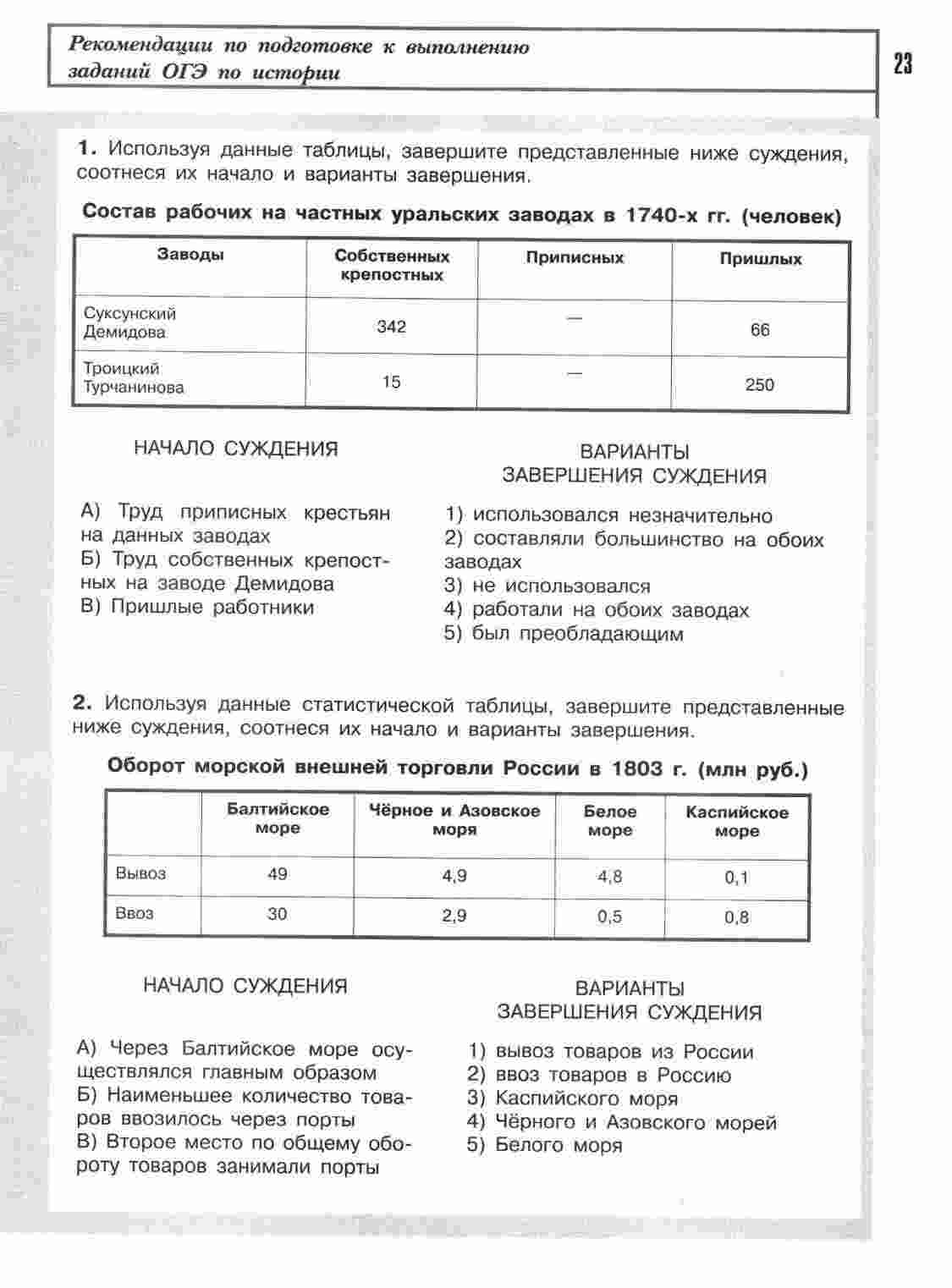 Рекомендации по подготовке к выполнению заданий ОГЭ по истории

23

1. Используя данные таблицы, завершите представленные ниже суждения, соотнеся их начало и варианты завершения.

Состав рабочих на частных уральских заводах в 1740-х гг. (человек)

| Заводы | Собственных крепостных | Приписных | Пришлых |
|---|---|---|---|
| Суксунский Демидова | 342 | — | 66 |
| Троицкий Турчанинова | 15 | — | 250 |

НАЧАЛО СУЖДЕНИЯ

А) Труд приписных крестьян на данных заводах
Б) Труд собственных крепостных на заводе Демидова
В) Пришлые работники

ВАРИАНТЫ ЗАВЕРШЕНИЯ СУЖДЕНИЯ

1) использовался незначительно
2) составляли большинство на обоих заводах
3) не использовался
4) работали на обоих заводах
5) был преобладающим

2. Используя данные статистической таблицы, завершите представленные ниже суждения, соотнеся их начало и варианты завершения.

Оборот морской внешней торговли России в 1803 г. (млн руб.)

| | Балтийское море | Чёрное и Азовское моря | Белое море | Каспийское море |
|---|---|---|---|---|
| Вывоз | 49 | 4,9 | 4,8 | 0,1 |
| Ввоз | 30 | 2,9 | 0,5 | 0,8 |

НАЧАЛО СУЖДЕНИЯ

А) Через Балтийское море осуществлялся главным образом
Б) Наименьшее количество товаров ввозилось через порты
В) Второе место по общему обороту товаров занимали порты

ВАРИАНТЫ ЗАВЕРШЕНИЯ СУЖДЕНИЯ

1) вывоз товаров из России
2) ввоз товаров в Россию
3) Каспийского моря
4) Чёрного и Азовского морей
5) Белого моря